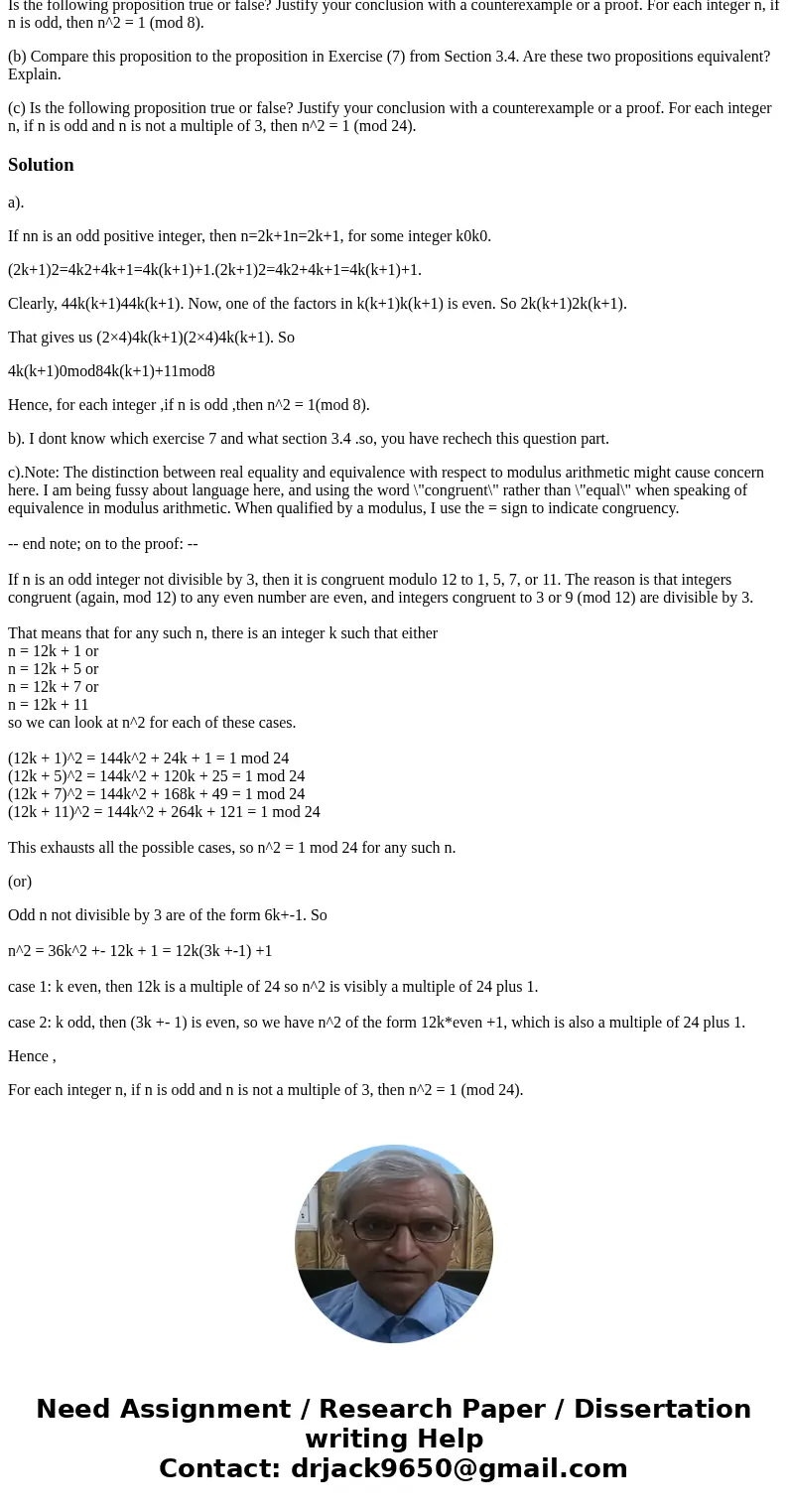 Is the following proposition true or false? Justify your conclusion with a counterexample or a proof. For each integer n, if n is odd, then n^2 = 1 (mod 8).

(b) Compare this proposition to the proposition in Exercise (7) from Section 3.4. Are these two propositions equivalent? Explain.

(c) Is the following proposition true or false? Justify your conclusion with a counterexample or a proof. For each integer n, if n is odd and n is not a multiple of 3, then n^2 = 1 (mod 24).

Solution

a).

If nn is an odd positive integer, then n=2k+1n=2k+1, for some integer k0k0.

(2k+1)2=4k2+4k+1=4k(k+1)+1.(2k+1)2=4k2+4k+1=4k(k+1)+1.

Clearly, 44k(k+1)44k(k+1). Now, one of the factors in k(k+1)k(k+1) is even. So 2k(k+1)2k(k+1).

That gives us (2×4)4k(k+1)(2×4)4k(k+1). So

4k(k+1)0mod84k(k+1)+11mod8

Hence, for each integer ,if n is odd ,then n^2 = 1(mod 8).

b). I dont know which exercise 7 and what section 3.4 .so, you have rechech this question part.

c).Note: The distinction between real equality and equivalence with respect to modulus arithmetic might cause concern here. I am being fussy about language here, and using the word \"congruent\" rather than \"equal\" when speaking of equivalence in modulus arithmetic. When qualified by a modulus, I use the = sign to indicate congruency.

-- end note; on to the proof: --

If n is an odd integer not divisible by 3, then it is congruent modulo 12 to 1, 5, 7, or 11. The reason is that integers congruent (again, mod 12) to any even number are even, and integers congruent to 3 or 9 (mod 12) are divisible by 3.

That means that for any such n, there is an integer k such that either
n = 12k + 1 or
n = 12k + 5 or
n = 12k + 7 or
n = 12k + 11
so we can look at n^2 for each of these cases.

(12k + 1)^2 = 144k^2 + 24k + 1 = 1 mod 24
(12k + 5)^2 = 144k^2 + 120k + 25 = 1 mod 24
(12k + 7)^2 = 144k^2 + 168k + 49 = 1 mod 24
(12k + 11)^2 = 144k^2 + 264k + 121 = 1 mod 24

This exhausts all the possible cases, so n^2 = 1 mod 24 for any such n.

(or)

Odd n not divisible by 3 are of the form 6k+-1. So

n^2 = 36k^2 +- 12k + 1 = 12k(3k +-1) +1

case 1: k even, then 12k is a multiple of 24 so n^2 is visibly a multiple of 24 plus 1.

case 2: k odd, then (3k +- 1) is even, so we have n^2 of the form 12k*even +1, which is also a multiple of 24 plus 1.

Hence ,

For each integer n, if n is odd and n is not a multiple of 3, then n^2 = 1 (mod 24).

Need Assignment / Research Paper / Dissertation writing Help
Contact: drjack9650@gmail.com